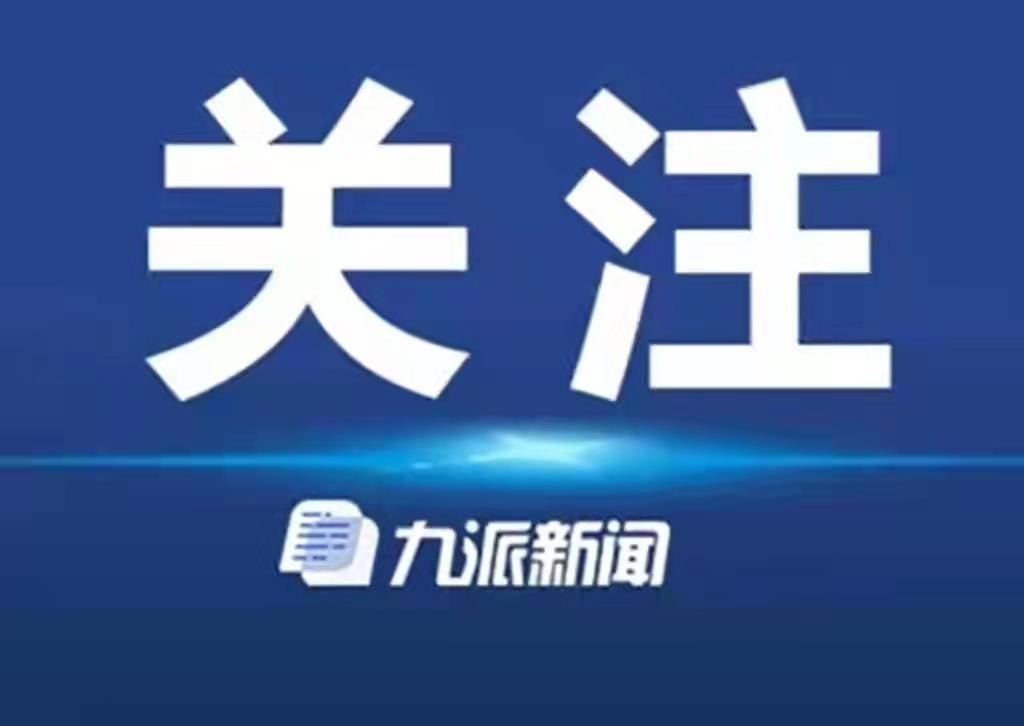 关注

九派新闻